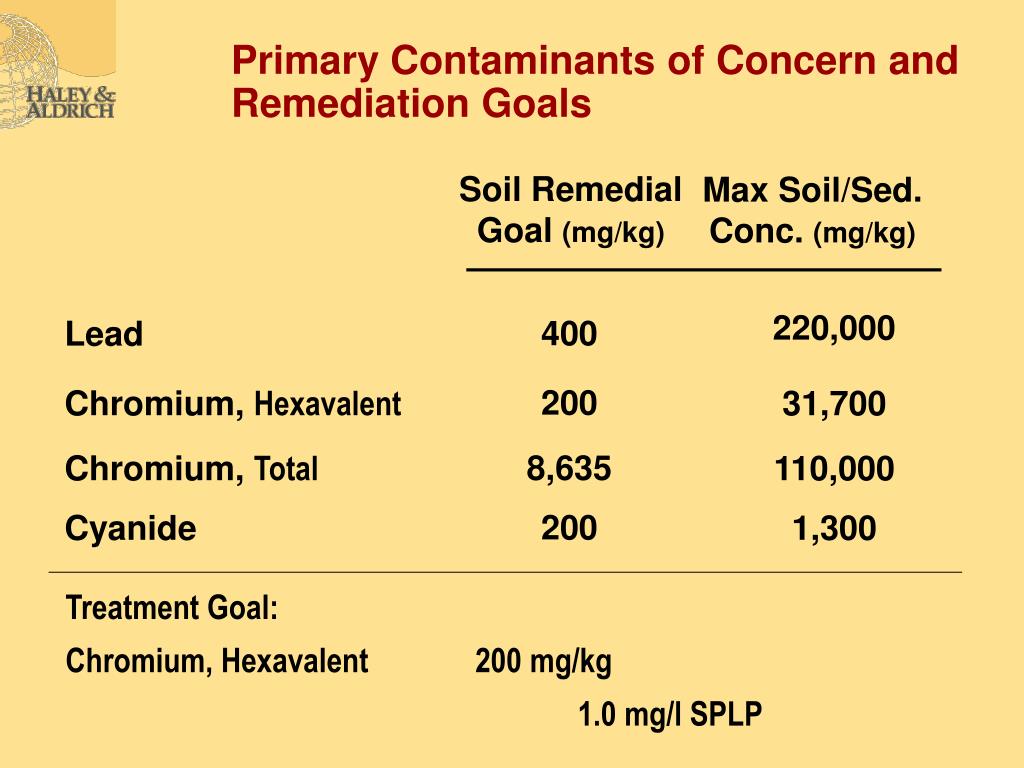 HALEY & ALDRICH

Primary Contaminants of Concern and Remediation Goals

| | Soil Remedial Goal (mg/kg) | Max Soil/Sed. Conc. (mg/kg) |
|---|---|---|
| Lead | 400 | 220,000 |
| Chromium, Hexavalent | 200 | 31,700 |
| Chromium, Total | 8,635 | 110,000 |
| Cyanide | 200 | 1,300 |

Treatment Goal:

Chromium, Hexavalent 200 mg/kg

1.0 mg/l SPLP